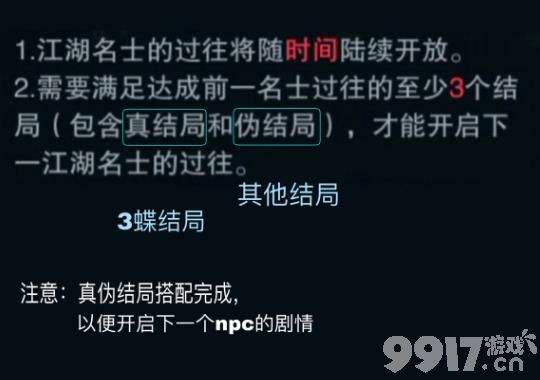 1.江湖名士的过往将随时间陆续开放。
2.需要满足达成前一名士过往的至少3个结局（包含真结局和伪结局），才能开启下一江湖名士的过往。

其他结局

3蝶结局

注意：真伪结局搭配完成，
以便开启下一个npc的剧情

9917游戏.cn